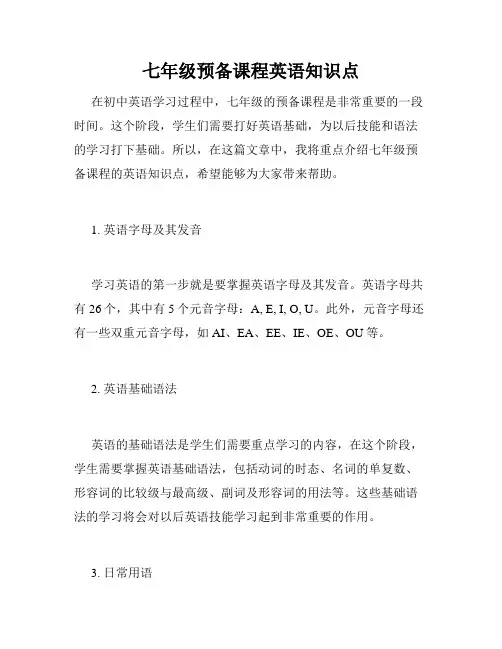 七年级预备课程英语知识点

在初中英语学习过程中，七年级的预备课程是非常重要的一段时间。这个阶段，学生们需要打好英语基础，为以后技能和语法的学习打下基础。所以，在这篇文章中，我将重点介绍七年级预备课程的英语知识点，希望能够为大家带来帮助。

1. 英语字母及其发音

学习英语的第一步就是要掌握英语字母及其发音。英语字母共有 26 个，其中有 5 个元音字母：A, E, I, O, U。此外，元音字母还有一些双重元音字母，如 AI、EA、EE、IE、OE、OU 等。

2. 英语基础语法

英语的基础语法是学生们需要重点学习的内容，在这个阶段，学生需要掌握英语基础语法，包括动词的时态、名词的单复数、形容词的比较级与最高级、副词及形容词的用法等。这些基础语法的学习将会对以后英语技能学习起到非常重要的作用。

3. 日常用语